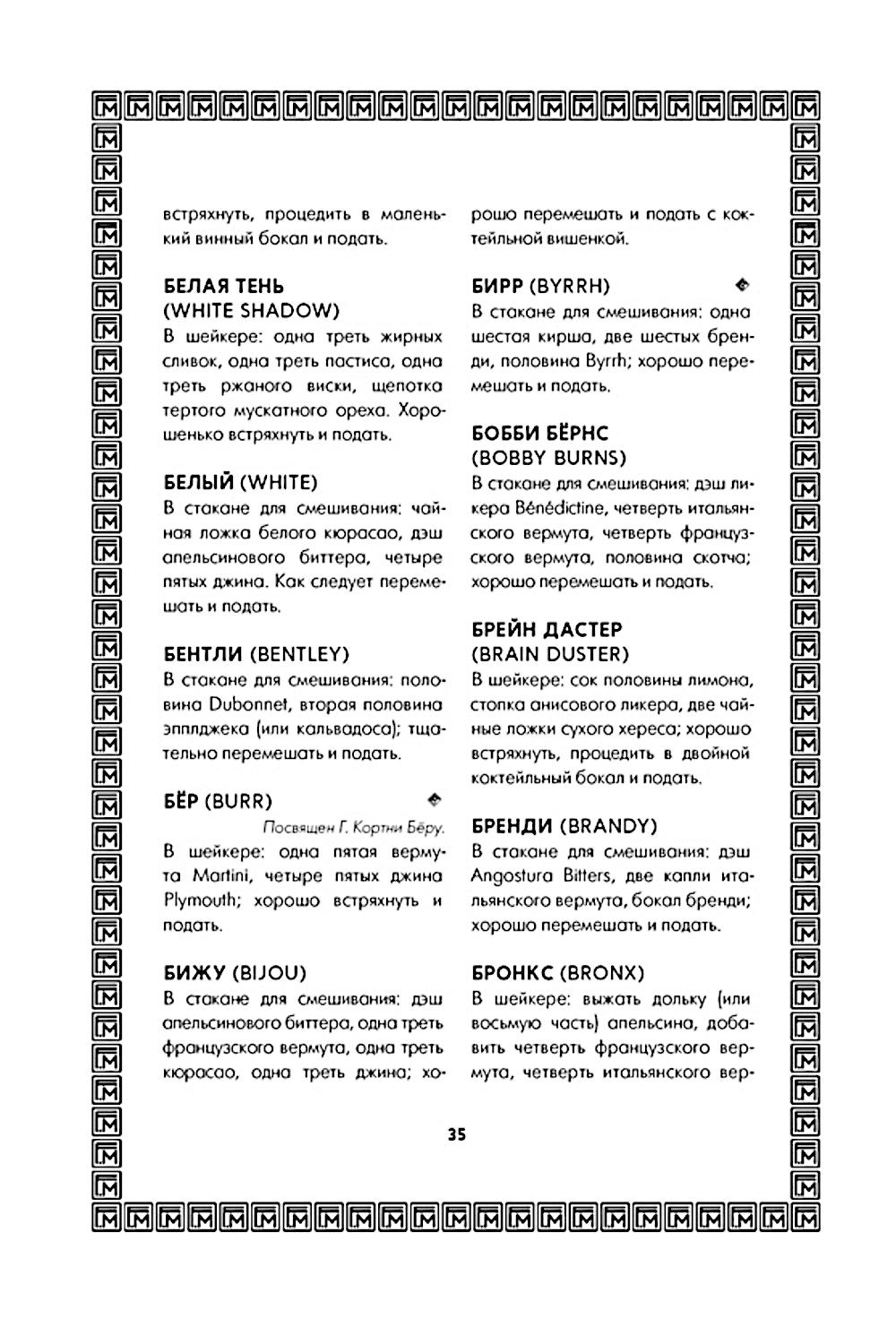 встряхнуть, процедить в маленький винный бокал и подать.

БЕЛАЯ ТЕНЬ (WHITE SHADOW)
В шейкере: одна треть жирных сливок, одна треть пастиса, одна треть ржаного виски, щепотка тертого мускатного ореха. Хорошенько встряхнуть и подать.

БЕЛЫЙ (WHITE)
В стакане для смешивания: чайная ложка белого кюрасао, дэш апельсинового биттера, четыре пятых джина. Как следует перемешать и подать.

БЕНТЛИ (BENTLEY)
В стакане для смешивания: половина Dubonnet, вторая половина эпплджека (или кальвадоса); тщательно перемешать и подать.

БЁР (BURR)
Посвящен Г. Кортни Бёру.
В шейкере: одна пятая вермута Martini, четыре пятых джина Plymouth; хорошо встряхнуть и подать.

БИЖУ (BIJOU)
В стакане для смешивания: дэш апельсинового биттера, одна треть французского вермута, одна треть кюрасао, одна треть джина; хорошо перемешать и подать с коктейльной вишенкой.

БИРР (BYRRH)
В стакане для смешивания: одна шестая кирша, две шестых бренди, половина Byrrh; хорошо перемешать и подать.

БОББИ БЁРНС (BOBBY BURNS)
В стакане для смешивания: дэш ликера Bénédictine, четверть итальянского вермута, четверть французского вермута, половина скотча; хорошо перемешать и подать.

БРЕЙН ДАСТЕР (BRAIN DUSTER)
В шейкере: сок половины лимона, стопка анисового ликера, две чайные ложки сухого хереса; хорошо встряхнуть, процедить в двойной коктейльный бокал и подать.

БРЕНДИ (BRANDY)
В стакане для смешивания: дэш Angostura Bitters, две капли итальянского вермута, бокал бренди; хорошо перемешать и подать.

БРОНКС (BRONX)
В шейкере: выжать дольку (или восьмую часть) апельсина, добавить четверть французского вермута, четверть итальянского вер-

35